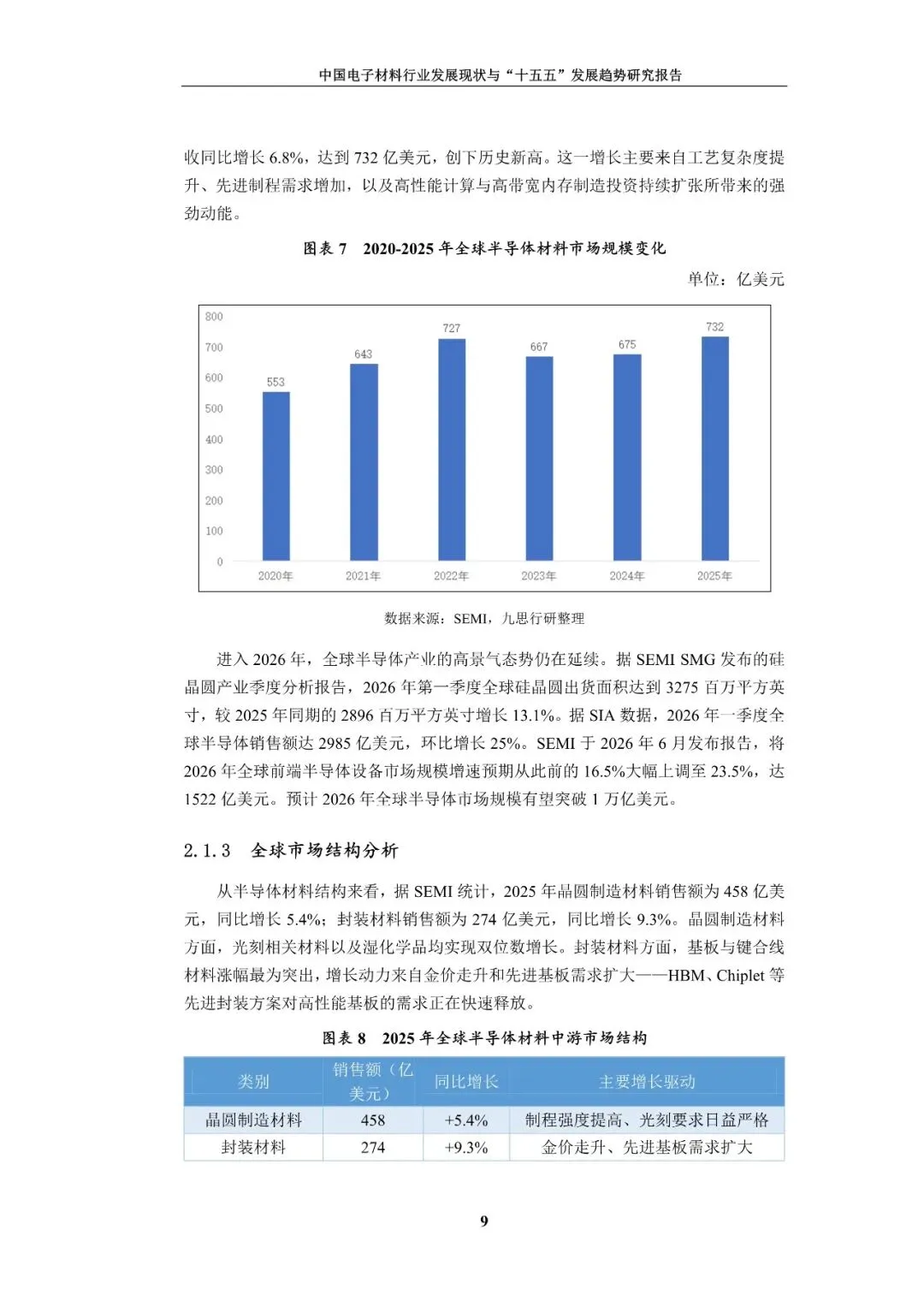 中国电子材料行业发展现状与“十五五”发展趋势研究报告

收同比增长 6.8%，达到 732 亿美元，创下历史新高。这一增长主要来自工艺复杂度提升、先进制程需求增加，以及高性能计算与高带宽内存制造投资持续扩张所带来的强劲动能。

图表 7　2020-2025 年全球半导体材料市场规模变化

单位：亿美元

800
700
600
500
400
300
200
100
0

553
643
727
667
675
732

2020年
2021年
2022年
2023年
2024年
2025年

数据来源：SEMI，九思行研整理

进入 2026 年，全球半导体产业的高景气态势仍在延续。据 SEMI SMG 发布的硅晶圆产业季度分析报告，2026 年第一季度全球硅晶圆出货面积达到 3275 百万平方英寸，较 2025 年同期的 2896 百万平方英寸增长 13.1%。据 SIA 数据，2026 年一季度全球半导体销售额达 2985 亿美元，环比增长 25%。SEMI 于 2026 年 6 月发布报告，将 2026 年全球前端半导体设备市场规模增速预期从此前的 16.5%大幅上调至 23.5%，达 1522 亿美元。预计 2026 年全球半导体市场规模有望突破 1 万亿美元。

2.1.3　全球市场结构分析

从半导体材料结构来看，据 SEMI 统计，2025 年晶圆制造材料销售额为 458 亿美元，同比增长 5.4%；封装材料销售额为 274 亿美元，同比增长 9.3%。晶圆制造材料方面，光刻相关材料以及湿化学品均实现双位数增长。封装材料方面，基板与键合线材料涨幅最为突出，增长动力来自金价走升和先进基板需求扩大——HBM、Chiplet 等先进封装方案对高性能基板的需求正在快速释放。

图表 8　2025 年全球半导体材料中游市场结构

| 类别 | 销售额（亿美元） | 同比增长 | 主要增长驱动 |
|---|---|---|---|
| 晶圆制造材料 | 458 | +5.4% | 制程强度提高、光刻要求日益严格 |
| 封装材料 | 274 | +9.3% | 金价走升、先进基板需求扩大 |

9